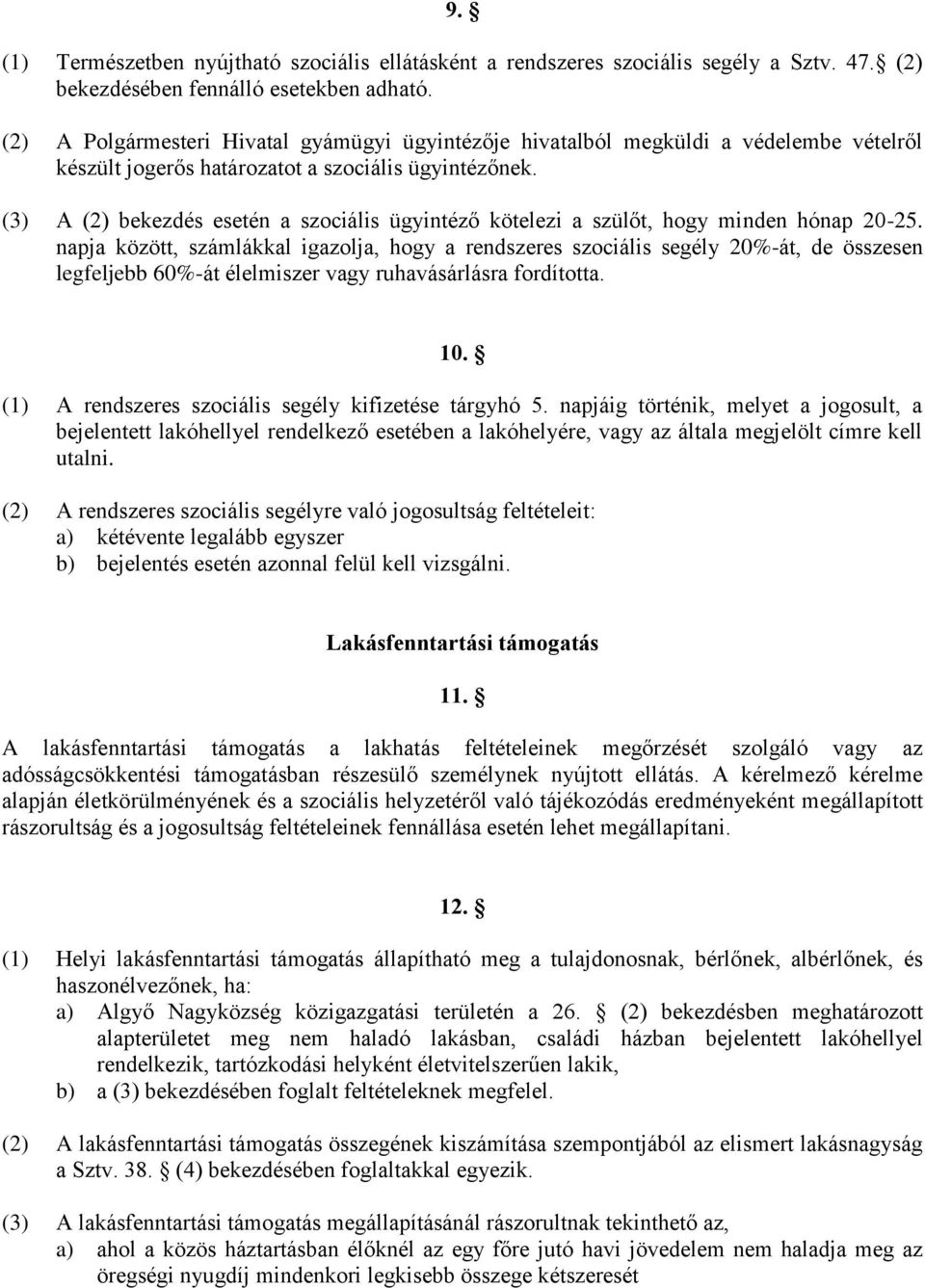 9. §

(1) Természetben nyújtható szociális ellátásként a rendszeres szociális segély a Sztv. 47. § (2) bekezdésében fennálló esetekben adható.

(2) A Polgármesteri Hivatal gyámügyi ügyintézője hivatalból megküldi a védelembe vételről készült jogerős határozatot a szociális ügyintézőnek.

(3) A (2) bekezdés esetén a szociális ügyintéző kötelezi a szülőt, hogy minden hónap 20-25. napja között, számlákkal igazolja, hogy a rendszeres szociális segély 20%-át, de összesen legfeljebb 60%-át élelmiszer vagy ruhavásárlásra fordította.

10. §

(1) A rendszeres szociális segély kifizetése tárgyhó 5. napjáig történik, melyet a jogosult, a bejelentett lakóhellyel rendelkező esetében a lakóhelyére, vagy az általa megjelölt címre kell utalni.

(2) A rendszeres szociális segélyre való jogosultság feltételeit:
a) kétévente legalább egyszer
b) bejelentés esetén azonnal felül kell vizsgálni.

Lakásfenntartási támogatás

11. §

A lakásfenntartási támogatás a lakhatás feltételeinek megőrzését szolgáló vagy az adósságcsökkentési támogatásban részesülő személynek nyújtott ellátás. A kérelmező kérelme alapján életkörülményének és a szociális helyzetéről való tájékozódás eredményeként megállapított rászorultság és a jogosultság feltételeinek fennállása esetén lehet megállapítani.

12. §

(1) Helyi lakásfenntartási támogatás állapítható meg a tulajdonosnak, bérlőnek, albérlőnek, és haszonélvezőnek, ha:
a) Algyő Nagyközség közigazgatási területén a 26. § (2) bekezdésben meghatározott alapterületet meg nem haladó lakásban, családi házban bejelentett lakóhellyel rendelkezik, tartózkodási helyként életvitelszerűen lakik,
b) a (3) bekezdésében foglalt feltételeknek megfelel.

(2) A lakásfenntartási támogatás összegének kiszámítása szempontjából az elismert lakásnagyság a Sztv. 38. § (4) bekezdésében foglaltakkal egyezik.

(3) A lakásfenntartási támogatás megállapításánál rászorultnak tekinthető az,
a) ahol a közös háztartásban élőknél az egy főre jutó havi jövedelem nem haladja meg az öregségi nyugdíj mindenkori legkisebb összege kétszeresét